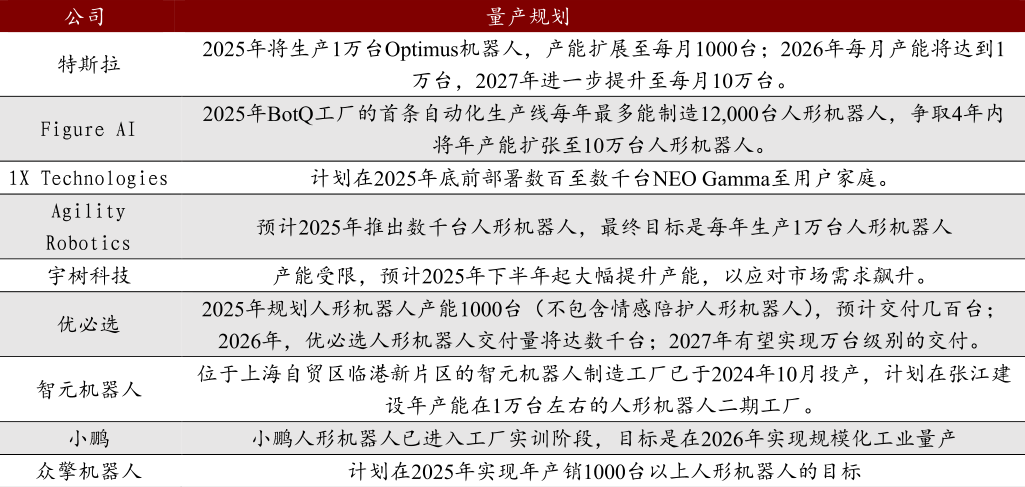 | 公司 | 量产规划 |
|---|---|
| 特斯拉 | 2025年将生产1万台Optimus机器人，产能扩展至每月1000台；2026年每月产能将达到1万台，2027年进一步提升至每月10万台。 |
| Figure AI | 2025年BotQ工厂的首条自动化生产线每年最多能制造12,000台人形机器人，争取4年内将年产能扩张至10万台人形机器人。 |
| 1X Technologies | 计划在2025年底前部署数百至数千台NEO Gamma至用户家庭。 |
| Agility Robotics | 预计2025年推出数千台人形机器人，最终目标是每年生产1万台人形机器人 |
| 宇树科技 | 产能受限，预计2025年下半年起大幅提升产能，以应对市场需求飙升。 |
| 优必选 | 2025年规划人形机器人产能1000台（不包含情感陪护人形机器人），预计交付几百台；2026年，优必选人形机器人交付量将达数千台；2027年有望实现万台级别的交付。 |
| 智元机器人 | 位于上海自贸区临港新片区的智元机器人制造工厂已于2024年10月投产，计划在张江建设年产能在1万台左右的人形机器人二期工厂。 |
| 小鹏 | 小鹏人形机器人已进入工厂实训阶段，目标是在2026年实现规模化工业量产 |
| 众擎机器人 | 计划在2025年实现年产销1000台以上人形机器人的目标 |